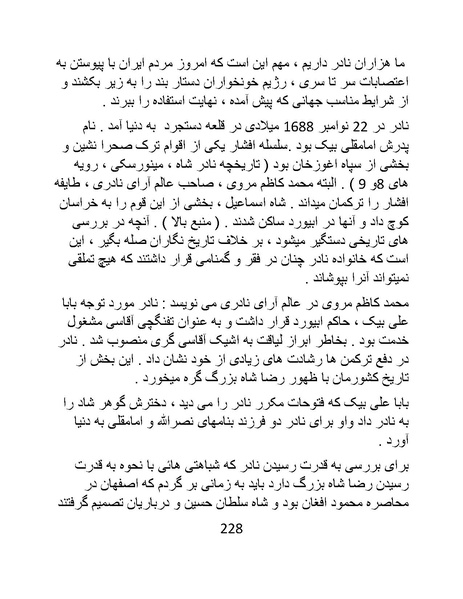 ما هزاران نادر داریم ، مهم این است که امروز مردم ایران با پیوستن به اعتصابات سر تا سری ، رژیم خونخواران دستار بند را به زیر بکشند و از شرایط مناسب جهانی که پیش آمده ، نهایت استفاده را ببرند .

نادر در 22 نوامبر 1688 میلادی در قلعه دستجرد به دنیا آمد . نام پدرش امامقلی بیک بود .سلسله افشار یکی از اقوام ترک صحرا نشین و بخشی از سپاه اغوزخان بود ( تاریخچه نادر شاه ، مینورسکی ، رویه های 8و 9 ) . البته محمد کاظم مروی ، صاحب عالم آرای نادری ، طایفه افشار را ترکمان میداند . شاه اسماعیل ، بخشی از این قوم را به خراسان کوچ داد و آنها در ابیورد ساکن شدند . ( منبع بالا ) . آنچه در بررسی های تاریخی دستگیر میشود ، بر خلاف تاریخ نگاران صله بگیر ، این است که خانواده نادر چنان در فقر و گمنامی قرار داشتند که هیچ تملقی نمیتواند آنرا بپوشاند .

محمد کاظم مروی در عالم آرای نادری می نویسد : نادر مورد توجه بابا علی بیک ، حاکم ابیورد قرار داشت و به عنوان تفنگچی آقاسی مشغول خدمت بود . بخاطر ابراز لیاقت به اشیک آقاسی گری منصوب شد . نادر در دفع ترکمن ها رشادت های زیادی از خود نشان داد . این بخش از تاریخ کشورمان با ظهور رضا شاه بزرگ گره میخورد .

بابا علی بیک که فتوحات مکرر نادر را می دید ، دخترش گوهر شاد را به نادر داد واو برای نادر دو فرزند بنامهای نصرالله و امامقلی به دنیا آورد .

برای بررسی به قدرت رسیدن نادر که شباهتی هائی با نحوه به قدرت رسیدن رضا شاه بزرگ دارد باید به زمانی بر گردم که اصفهان در محاصره محمود افغان بود و شاه سلطان حسین و درباریان تصمیم گرفتند

228